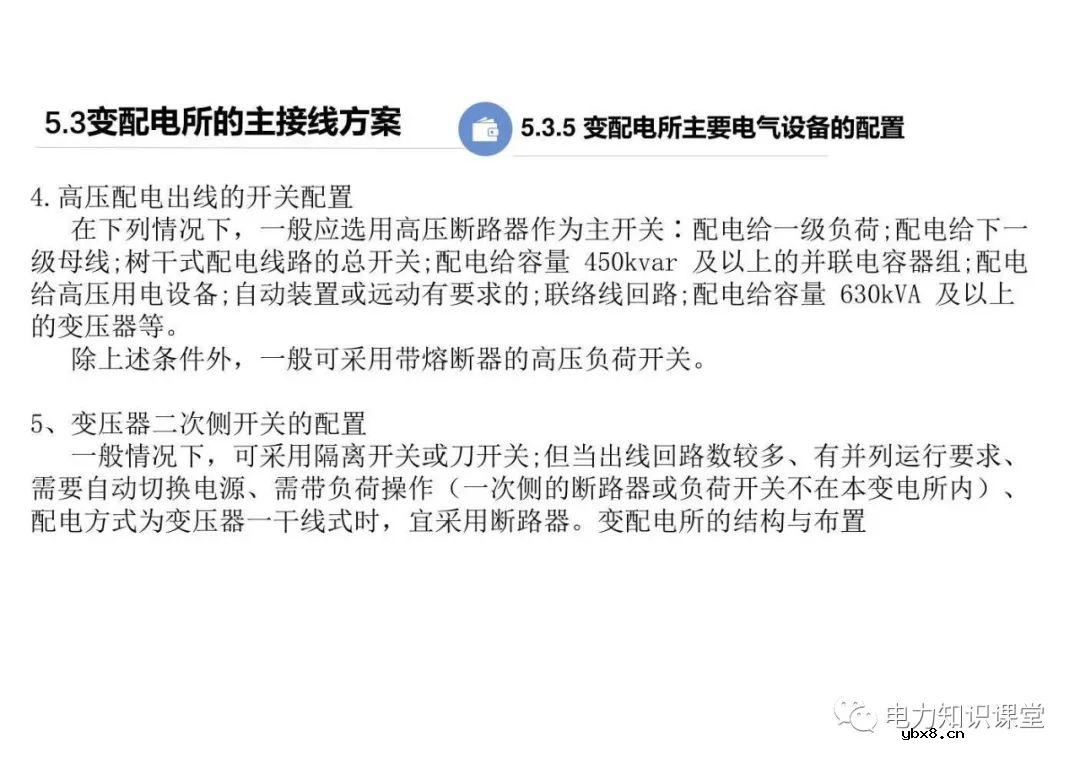 5.3变配电所的主接线方案

5.3.5 变配电所主要电气设备的配置

4.高压配电出线的开关配置

在下列情况下，一般应选用高压断路器作为主开关：配电给一级负荷;配电给下一级母线;树干式配电线路的总开关;配电给容量 450kvar 及以上的并联电容器组;配电给高压用电设备;自动装置或远动有要求的;联络线回路;配电给容量 630kVA 及以上的变压器等。

除上述条件外，一般可采用带熔断器的高压负荷开关。

5、变压器二次侧开关的配置

一般情况下，可采用隔离开关或刀开关;但当出线回路数较多、有并列运行要求、需要自动切换电源、需带负荷操作（一次侧的断路器或负荷开关不在本变电所内）、配电方式为变压器一干线式时，宜采用断路器。变配电所的结构与布置

电力知识课堂

ybx8.cn